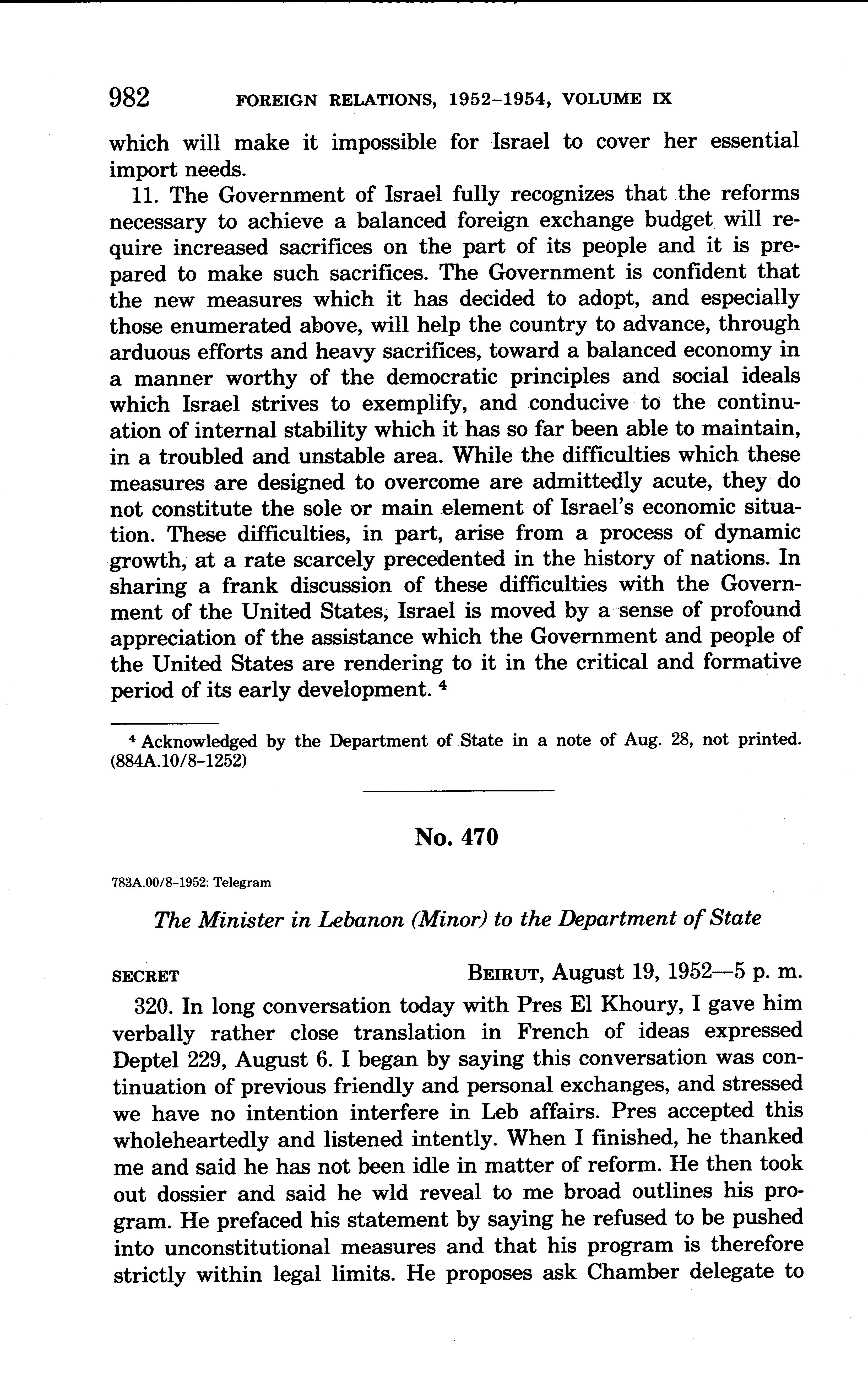 982 FOREIGN RELATIONS, 1952–1954, VOLUME IX

which will make it impossible for Israel to cover her essential import needs.

11. The Government of Israel fully recognizes that the reforms necessary to achieve a balanced foreign exchange budget will require increased sacrifices on the part of its people and it is prepared to make such sacrifices. The Government is confident that the new measures which it has decided to adopt, and especially those enumerated above, will help the country to advance, through arduous efforts and heavy sacrifices, toward a balanced economy in a manner worthy of the democratic principles and social ideals which Israel strives to exemplify, and conducive to the continuation of internal stability which it has so far been able to maintain, in a troubled and unstable area. While the difficulties which these measures are designed to overcome are admittedly acute, they do not constitute the sole or main element of Israel's economic situation. These difficulties, in part, arise from a process of dynamic growth, at a rate scarcely precedented in the history of nations. In sharing a frank discussion of these difficulties with the Government of the United States, Israel is moved by a sense of profound appreciation of the assistance which the Government and people of the United States are rendering to it in the critical and formative period of its early development. $^4$

$^4$ Acknowledged by the Department of State in a note of Aug. 28, not printed. (884A.10/8–1252)

No. 470

783A.00/8–1952: Telegram

The Minister in Lebanon (Minor) to the Department of State

SECRET BEIRUT, August 19, 1952—5 p. m.

320. In long conversation today with Pres El Khoury, I gave him verbally rather close translation in French of ideas expressed Deptel 229, August 6. I began by saying this conversation was continuation of previous friendly and personal exchanges, and stressed we have no intention interfere in Leb affairs. Pres accepted this wholeheartedly and listened intently. When I finished, he thanked me and said he has not been idle in matter of reform. He then took out dossier and said he wld reveal to me broad outlines his program. He prefaced his statement by saying he refused to be pushed into unconstitutional measures and that his program is therefore strictly within legal limits. He proposes ask Chamber delegate to